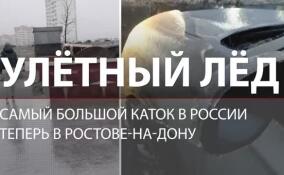 УЛЁТНЫЙ ЛЁД

САМЫЙ БОЛЬШОЙ КАТОК В РОССИИ ТЕПЕРЬ В РОСТОВЕ-НА-ДОНУ